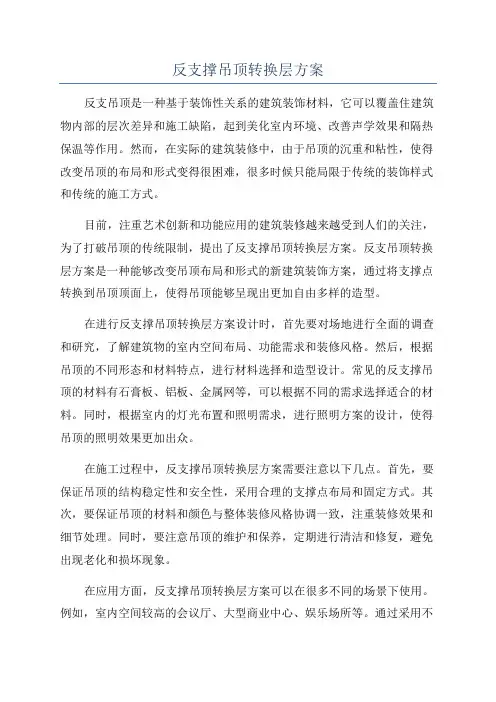 反支撑吊顶转换层方案

反支吊顶是一种基于装饰性关系的建筑装饰材料，它可以覆盖住建筑物内部的层次差异和施工缺陷，起到美化室内环境、改善声学效果和隔热保温等作用。然而，在实际的建筑装修中，由于吊顶的沉重和粘性，使得改变吊顶的布局和形式变得很困难，很多时候只能局限于传统的装饰样式和传统的施工方式。

目前，注重艺术创新和功能应用的建筑装修越来越受到人们的关注，为了打破吊顶的传统限制，提出了反支撑吊顶转换层方案。反支吊顶转换层方案是一种能够改变吊顶布局和形式的新建筑装饰方案，通过将支撑点转换到吊顶顶面上，使得吊顶能够呈现出更加自由多样的造型。

在进行反支撑吊顶转换层方案设计时，首先要对场地进行全面的调查和研究，了解建筑物的室内空间布局、功能需求和装修风格。然后，根据吊顶的不同形态和材料特点，进行材料选择和造型设计。常见的反支撑吊顶的材料有石膏板、铝板、金属网等，可以根据不同的需求选择适合的材料。同时，根据室内的灯光布置和照明需求，进行照明方案的设计，使得吊顶的照明效果更加出众。

在施工过程中，反支撑吊顶转换层方案需要注意以下几点。首先，要保证吊顶的结构稳定性和安全性，采用合理的支撑点布局和固定方式。其次，要保证吊顶的材料和颜色与整体装修风格协调一致，注重装修效果和细节处理。同时，要注意吊顶的维护和保养，定期进行清洁和修复，避免出现老化和损坏现象。

在应用方面，反支撑吊顶转换层方案可以在很多不同的场景下使用。例如，室内空间较高的会议厅、大型商业中心、娱乐场所等。通过采用不